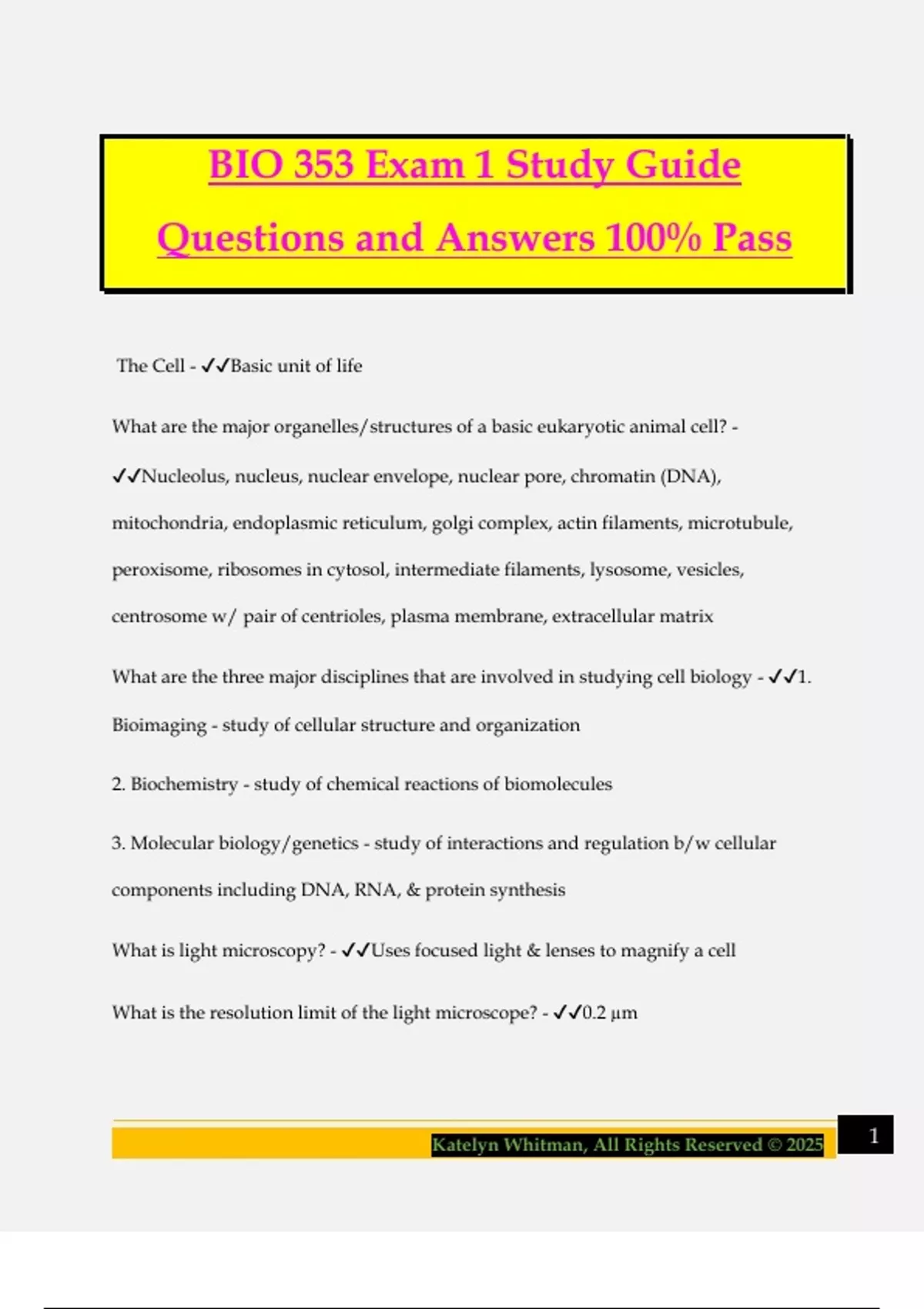 BIO 353 Exam 1 Study Guide Questions and Answers 100% Pass

The Cell - ✓✓Basic unit of life

What are the major organelles/structures of a basic eukaryotic animal cell? - ✓✓Nucleolus, nucleus, nuclear envelope, nuclear pore, chromatin (DNA), mitochondria, endoplasmic reticulum, golgi complex, actin filaments, microtubule, peroxisome, ribosomes in cytosol, intermediate filaments, lysosome, vesicles, centrosome w/ pair of centrioles, plasma membrane, extracellular matrix

What are the three major disciplines that are involved in studying cell biology - ✓✓1. Bioimaging - study of cellular structure and organization

2. Biochemistry - study of chemical reactions of biomolecules

3. Molecular biology/genetics - study of interactions and regulation b/w cellular components including DNA, RNA, & protein synthesis

What is light microscopy? - ✓✓Uses focused light & lenses to magnify a cell

What is the resolution limit of the light microscope? - ✓✓0.2 µm

Katelyn Whitman, All Rights Reserved © 2025

1